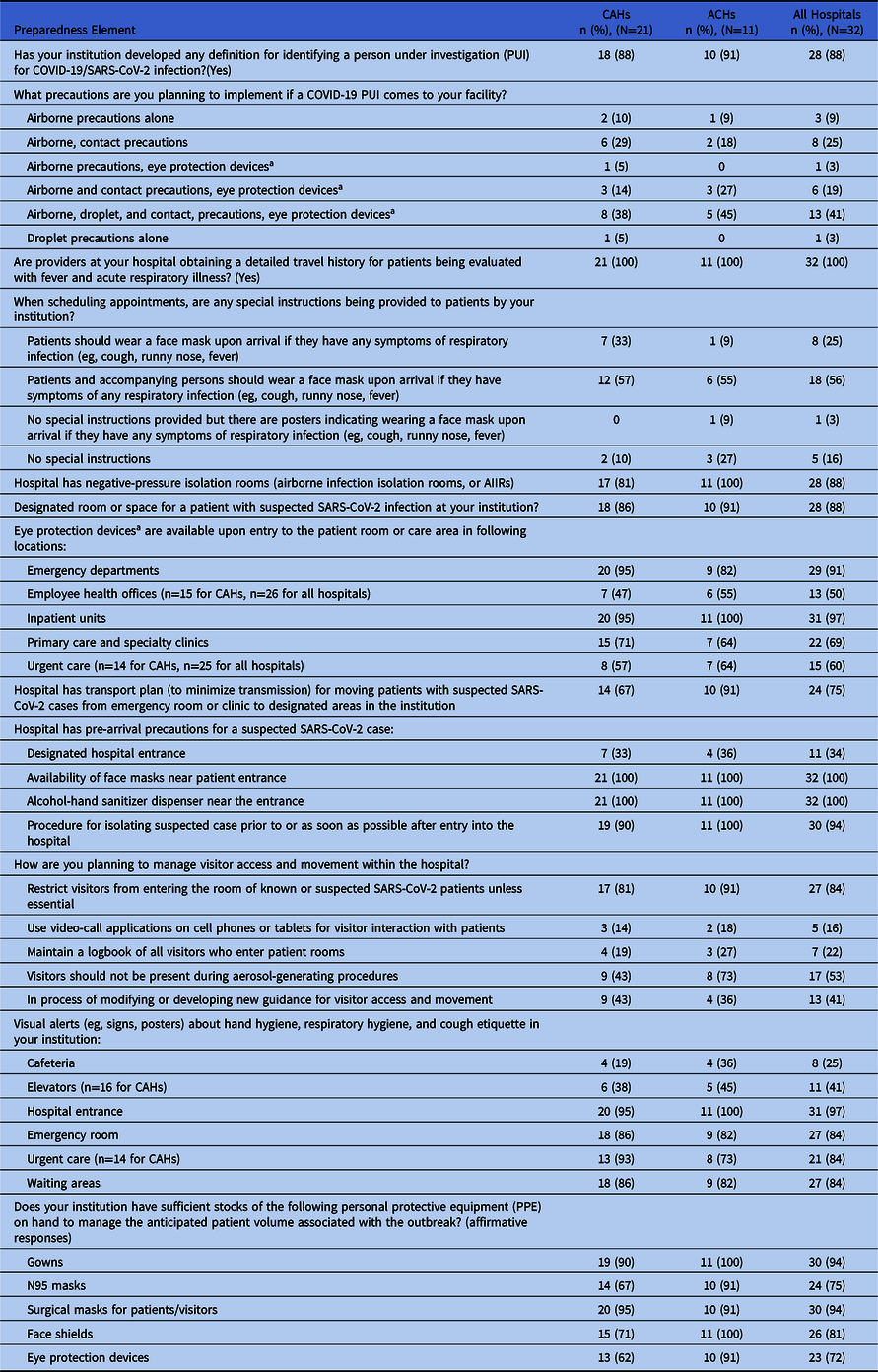 | Preparedness Element | CAHs n (%), (N=21) | ACHs n (%), (N=11) | All Hospitals n (%), (N=32) |
|---|---|---|---|
| Has your institution developed any definition for identifying a person under investigation (PUI) for COVID-19/SARS-CoV-2 infection?(Yes) | 18 (88) | 10 (91) | 28 (88) |
| What precautions are you planning to implement if a COVID-19 PUI comes to your facility? | | | |
| Airborne precautions alone | 2 (10) | 1 (9) | 3 (9) |
| Airborne, contact precautions | 6 (29) | 2 (18) | 8 (25) |
| Airborne precautions, eye protection devices$^a$ | 1 (5) | 0 | 1 (3) |
| Airborne and contact precautions, eye protection devices$^a$ | 3 (14) | 3 (27) | 6 (19) |
| Airborne, droplet, and contact, precautions, eye protection devices$^a$ | 8 (38) | 5 (45) | 13 (41) |
| Droplet precautions alone | 1 (5) | 0 | 1 (3) |
| Are providers at your hospital obtaining a detailed travel history for patients being evaluated with fever and acute respiratory illness? (Yes) | 21 (100) | 11 (100) | 32 (100) |
| When scheduling appointments, are any special instructions being provided to patients by your institution? | | | |
| Patients should wear a face mask upon arrival if they have any symptoms of respiratory infection (eg, cough, runny nose, fever) | 7 (33) | 1 (9) | 8 (25) |
| Patients and accompanying persons should wear a face mask upon arrival if they have symptoms of any respiratory infection (eg, cough, runny nose, fever) | 12 (57) | 6 (55) | 18 (56) |
| No special instructions provided but there are posters indicating wearing a face mask upon arrival if they have any symptoms of respiratory infection (eg, cough, runny nose, fever) | 0 | 1 (9) | 1 (3) |
| No special instructions | 2 (10) | 3 (27) | 5 (16) |
| Hospital has negative-pressure isolation rooms (airborne infection isolation rooms, or AIIRs) | 17 (81) | 11 (100) | 28 (88) |
| Designated room or space for a patient with suspected SARS-CoV-2 infection at your institution? | 18 (86) | 10 (91) | 28 (88) |
| Eye protection devices$^a$ are available upon entry to the patient room or care area in following locations: | | | |
| Emergency departments | 20 (95) | 9 (82) | 29 (91) |
| Employee health offices (n=15 for CAHs, n=26 for all hospitals) | 7 (47) | 6 (55) | 13 (50) |
| Inpatient units | 20 (95) | 11 (100) | 31 (97) |
| Primary care and specialty clinics | 15 (71) | 7 (64) | 22 (69) |
| Urgent care (n=14 for CAHs, n=25 for all hospitals) | 8 (57) | 7 (64) | 15 (60) |
| Hospital has transport plan (to minimize transmission) for moving patients with suspected SARS-CoV-2 cases from emergency room or clinic to designated areas in the institution | 14 (67) | 10 (91) | 24 (75) |
| Hospital has pre-arrival precautions for a suspected SARS-CoV-2 case: | | | |
| Designated hospital entrance | 7 (33) | 4 (36) | 11 (34) |
| Availability of face masks near patient entrance | 21 (100) | 11 (100) | 32 (100) |
| Alcohol-hand sanitizer dispenser near the entrance | 21 (100) | 11 (100) | 32 (100) |
| Procedure for isolating suspected case prior to or as soon as possible after entry into the hospital | 19 (90) | 11 (100) | 30 (94) |
| How are you planning to manage visitor access and movement within the hospital? | | | |
| Restrict visitors from entering the room of known or suspected SARS-CoV-2 patients unless essential | 17 (81) | 10 (91) | 27 (84) |
| Use video-call applications on cell phones or tablets for visitor interaction with patients | 3 (14) | 2 (18) | 5 (16) |
| Maintain a logbook of all visitors who enter patient rooms | 4 (19) | 3 (27) | 7 (22) |
| Visitors should not be present during aerosol-generating procedures | 9 (43) | 8 (73) | 17 (53) |
| In process of modifying or developing new guidance for visitor access and movement | 9 (43) | 4 (36) | 13 (41) |
| Visual alerts (eg, signs, posters) about hand hygiene, respiratory hygiene, and cough etiquette in your institution: | | | |
| Cafeteria | 4 (19) | 4 (36) | 8 (25) |
| Elevators (n=16 for CAHs) | 6 (38) | 5 (45) | 11 (41) |
| Hospital entrance | 20 (95) | 11 (100) | 31 (97) |
| Emergency room | 18 (86) | 9 (82) | 27 (84) |
| Urgent care (n=14 for CAHs) | 13 (93) | 8 (73) | 21 (84) |
| Waiting areas | 18 (86) | 9 (82) | 27 (84) |
| Does your institution have sufficient stocks of the following personal protective equipment (PPE) on hand to manage the anticipated patient volume associated with the outbreak? (affirmative responses) | | | |
| Gowns | 19 (90) | 11 (100) | 30 (94) |
| N95 masks | 14 (67) | 10 (91) | 24 (75) |
| Surgical masks for patients/visitors | 20 (95) | 10 (91) | 30 (94) |
| Face shields | 15 (71) | 11 (100) | 26 (81) |
| Eye protection devices | 13 (62) | 10 (91) | 23 (72) |